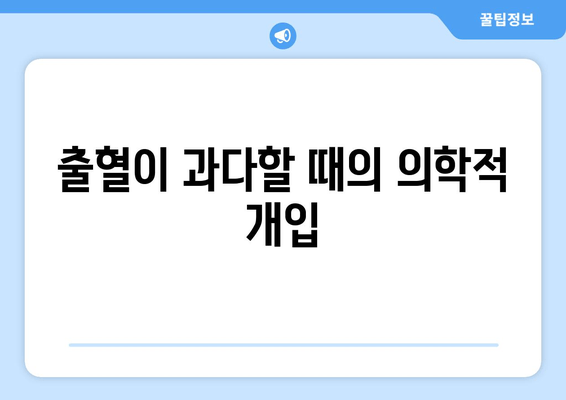 꿀팁정보

출혈이 과다할 때의 의학적 개입